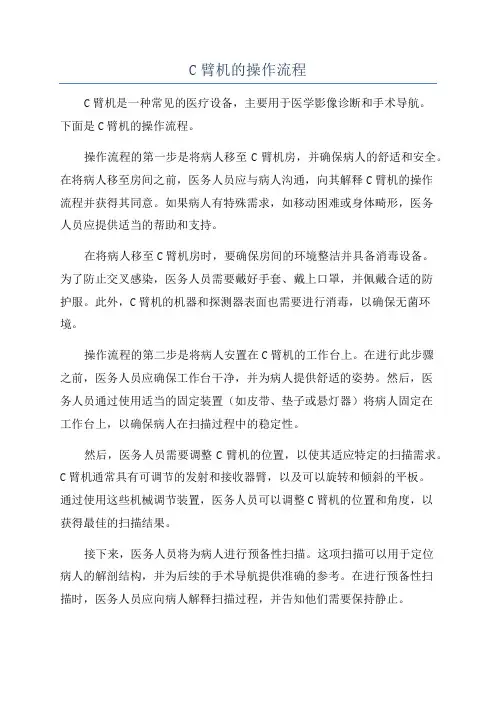 C 臂机的操作流程

C 臂机是一种常见的医疗设备，主要用于医学影像诊断和手术导航。下面是 C 臂机的操作流程。

操作流程的第一步是将病人移至 C 臂机房，并确保病人的舒适和安全。在将病人移至房间之前，医务人员应与病人沟通，向其解释 C 臂机的操作流程并获得其同意。如果病人有特殊需求，如移动困难或身体畸形，医务人员应提供适当的帮助和支持。

在将病人移至 C 臂机房时，要确保房间的环境整洁并具备消毒设备。为了防止交叉感染，医务人员需要戴好手套、戴上口罩，并佩戴合适的防护服。此外，C 臂机的机器和探测器表面也需要进行消毒，以确保无菌环境。

操作流程的第二步是将病人安置在 C 臂机的工作台上。在进行此步骤之前，医务人员应确保工作台干净，并为病人提供舒适的姿势。然后，医务人员通过使用适当的固定装置（如皮带、垫子或悬灯器）将病人固定在工作台上，以确保病人在扫描过程中的稳定性。

然后，医务人员需要调整 C 臂机的位置，以使其适应特定的扫描需求。C 臂机通常具有可调节的发射和接收器臂，以及可以旋转和倾斜的平板。通过使用这些机械调节装置，医务人员可以调整 C 臂机的位置和角度，以获得最佳的扫描结果。

接下来，医务人员将为病人进行预备性扫描。这项扫描可以用于定位病人的解剖结构，并为后续的手术导航提供准确的参考。在进行预备性扫描时，医务人员应向病人解释扫描过程，并告知他们需要保持静止。